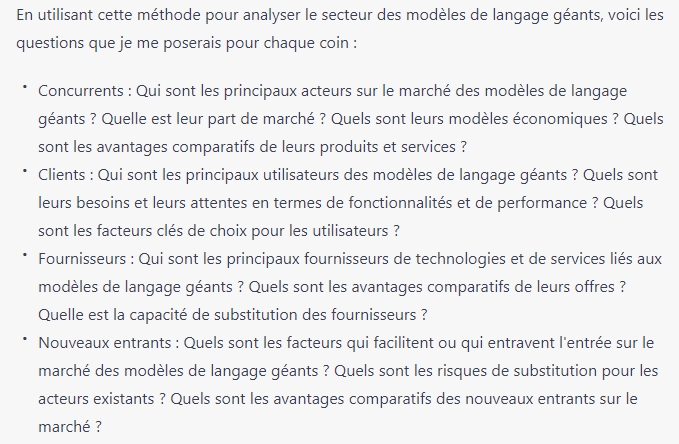 En utilisant cette méthode pour analyser le secteur des modèles de langage géants, voici les questions que je me poserais pour chaque coin :

• Concurrents : Qui sont les principaux acteurs sur le marché des modèles de langage géants ? Quelle est leur part de marché ? Quels sont leurs modèles économiques ? Quels sont les avantages comparatifs de leurs produits et services ?
• Clients : Qui sont les principaux utilisateurs des modèles de langage géants ? Quels sont leurs besoins et leurs attentes en termes de fonctionnalités et de performance ? Quels sont les facteurs clés de choix pour les utilisateurs ?
• Fournisseurs : Qui sont les principaux fournisseurs de technologies et de services liés aux modèles de langage géants ? Quels sont les avantages comparatifs de leurs offres ? Quelle est la capacité de substitution des fournisseurs ?
• Nouveaux entrants : Quels sont les facteurs qui facilitent ou qui entravent l'entrée sur le marché des modèles de langage géants ? Quels sont les risques de substitution pour les acteurs existants ? Quels sont les avantages comparatifs des nouveaux entrants sur le marché ?